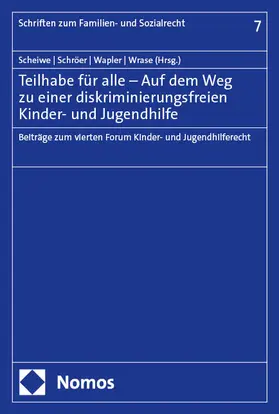 Schriften zum Familien- und Sozialrecht 7

Scheiwe | Schröer | Wapler | Wrase (Hrsg.)

Teilhabe für alle – Auf dem Weg zu einer diskriminierungsfreien Kinder- und Jugendhilfe

Beiträge zum vierten Forum Kinder- und Jugendhilferecht

Nomos